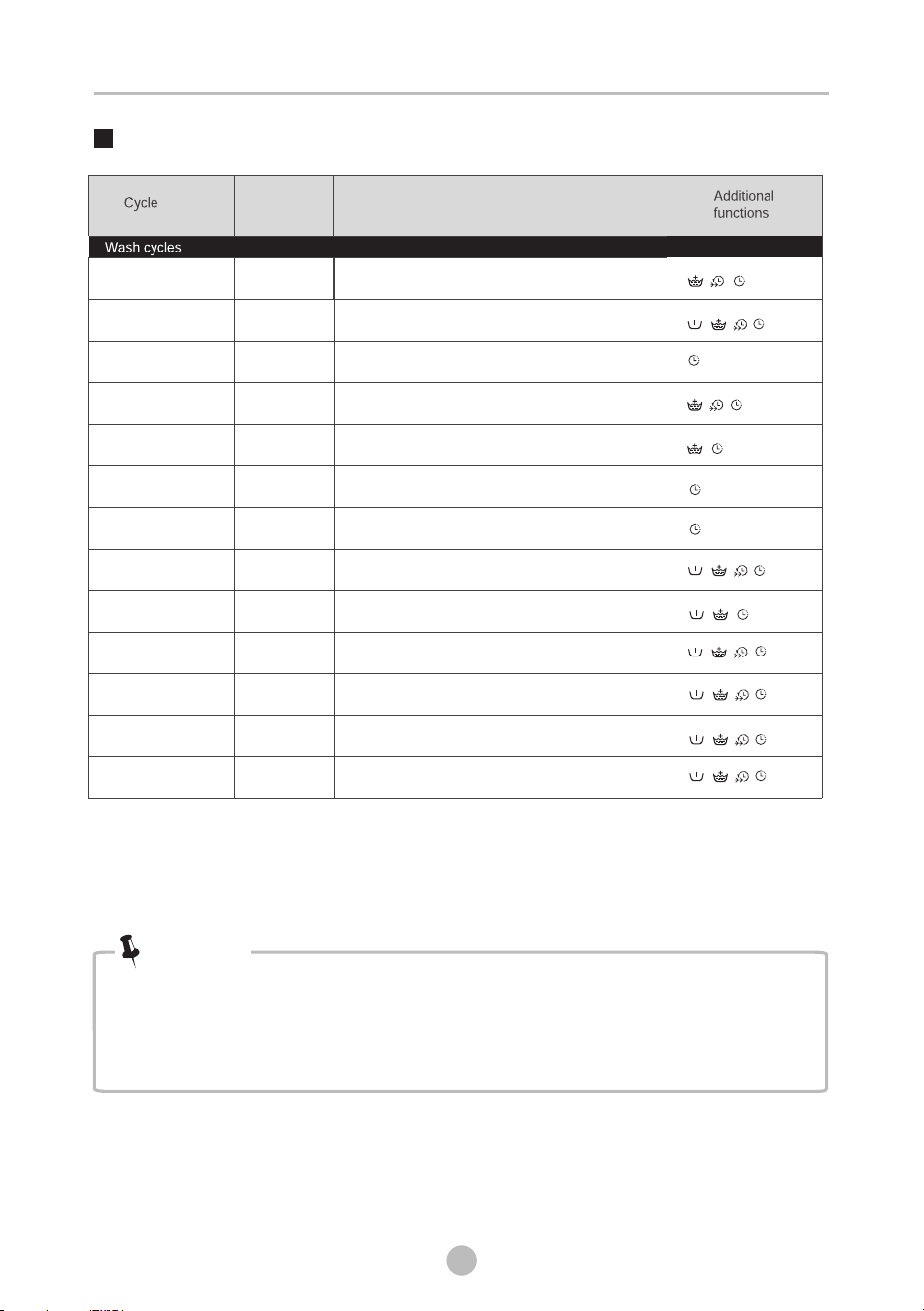 | Cycle | | | Additional functions |
|---|---|---|---|
| Wash cycles | | | |
| | | | |
| | | | |
| | | | |
| | | | |
| | | | |
| | | | |
| | | | |
| | | | |
| | | | |
| | | | |
| | | | |
| | | | |
| | | | |